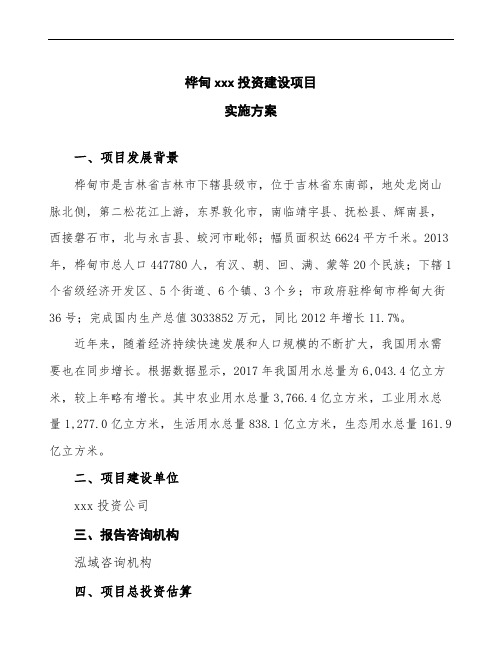 桦甸 xxx 投资建设项目

实施方案

一、项目发展背景

桦甸市是吉林省吉林市下辖县级市，位于吉林省东南部，地处龙岗山脉北侧，第二松花江上游，东界敦化市，南临靖宇县、抚松县、辉南县，西接磐石市，北与永吉县、蛟河市毗邻；幅员面积达 6624 平方千米。2013 年，桦甸市总人口 447780 人，有汉、朝、回、满、蒙等 20 个民族；下辖 1 个省级经济开发区、5 个街道、6 个镇、3 个乡；市政府驻桦甸市桦甸大街 36 号；完成国内生产总值 3033852 万元，同比 2012 年增长 11.7%。

近年来，随着经济持续快速发展和人口规模的不断扩大，我国用水需要也在同步增长。根据数据显示，2017 年我国用水总量为 6,043.4 亿立方米，较上年略有增长。其中农业用水总量 3,766.4 亿立方米，工业用水总量 1,277.0 亿立方米，生活用水总量 838.1 亿立方米，生态用水总量 161.9 亿立方米。

二、项目建设单位

xxx 投资公司

三、报告咨询机构

泓域咨询机构

四、项目总投资估算